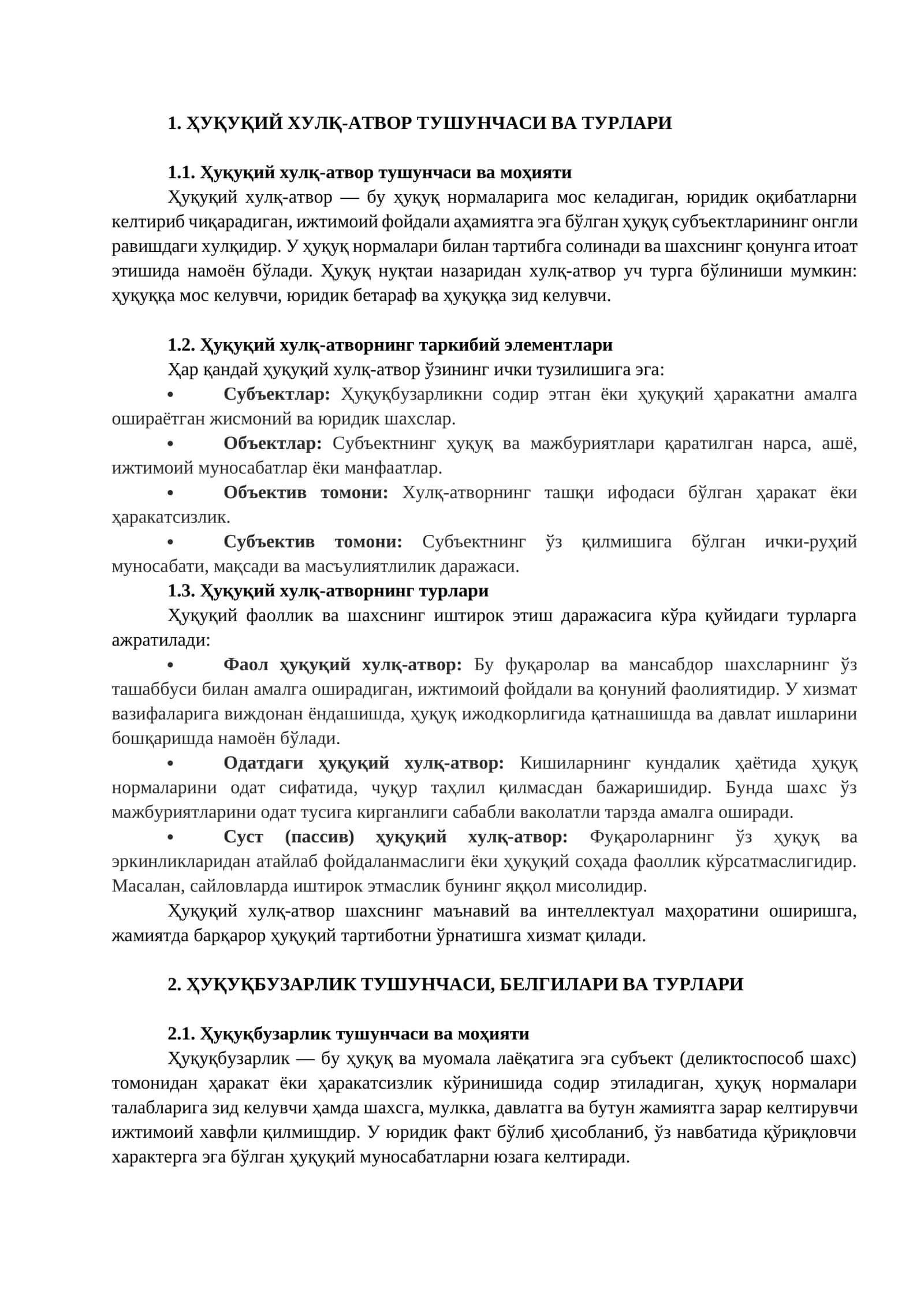 1. ҲУҚУҚИЙ ХУЛҚ-АТВОР ТУШУНЧАСИ ВА ТУРЛАРИ

1.1. Ҳуқуқий хулқ-атвор тушунчаси ва моҳияти

Ҳуқуқий хулқ-атвор — бу ҳуқуқ нормаларига мос келадиган, юридик оқибатларни келтириб чиқарадиган, ижтимоий фойдали аҳамиятга эга бўлган ҳуқуқ субъектларининг онгли равишдаги хулқидир. У ҳуқуқ нормалари билан тартибга солинади ва шахснинг қонунга итоат этишида намоён бўлади. Ҳуқуқ нуқтаи назаридан хулқ-атвор уч турга бўлиниши мумкин: ҳуқуққа мос келувчи, юридик бетараф ва ҳуқуққа зид келувчи.

1.2. Ҳуқуқий хулқ-атворнинг таркибий элементлари

Ҳар қандай ҳуқуқий хулқ-атвор ўзининг ички тузилишига эга:

• Субъектлар: Ҳуқуқбузарликни содир этган ёки ҳуқуқий ҳаракатни амалга ошираётган жисмоний ва юридик шахслар.

• Объектлар: Субъектнинг ҳуқуқ ва мажбуриятлари қаратилган нарса, ашё, ижтимоий муносабатлар ёки манфаатлар.

• Объектив томони: Хулқ-атворнинг ташқи ифодаси бўлган ҳаракат ёки ҳаракатсизлик.

• Субъектив томони: Субъектнинг ўз қилмишига бўлган ички-руҳий муносабати, мақсади ва масъулиятлилик даражаси.

1.3. Ҳуқуқий хулқ-атворнинг турлари

Ҳуқуқий фаоллик ва шахснинг иштирок этиш даражасига кўра қуйидаги турларга ажратилади:

• Фаол ҳуқуқий хулқ-атвор: Бу фуқаролар ва мансабдор шахсларнинг ўз ташаббуси билан амалга оширадиган, ижтимоий фойдали ва қонуний фаолиятидир. У хизмат вазифаларига виждонан ёндашишда, ҳуқуқ ижодкорлигида қатнашишда ва давлат ишларини бошқаришда намоён бўлади.

• Одатдаги ҳуқуқий хулқ-атвор: Кишиларнинг кундалик ҳаётида ҳуқуқ нормаларини одат сифатида, чуқур таҳлил қилмасдан бажаришидир. Бунда шахс ўз мажбуриятларини одат тусига кирганлиги сабабли ваколатли тарзда амалга оширади.

• Суст (пассив) ҳуқуқий хулқ-атвор: Фуқароларнинг ўз ҳуқуқ ва эркинликларидан атайлаб фойдаланмаслиги ёки ҳуқуқий соҳада фаоллик кўрсатмаслигидир. Масалан, сайловларда иштирок этмаслик бунинг яққол мисолидир.

Ҳуқуқий хулқ-атвор шахснинг маънавий ва интеллектуал маҳоратини оширишга, жамиятда барқарор ҳуқуқий тартиботни ўрнатишга хизмат қилади.

2. ҲУҚУҚБУЗАРЛИК ТУШУНЧАСИ, БЕЛГИЛАРИ ВА ТУРЛАРИ

2.1. Ҳуқуқбузарлик тушунчаси ва моҳияти

Ҳуқуқбузарлик — бу ҳуқуқ ва муомала лаёқатига эга субъект (деликтоспособ шахс) томонидан ҳаракат ёки ҳаракатсизлик кўринишида содир этиладиган, ҳуқуқ нормалари талабларига зид келувчи ҳамда шахсга, мулкка, давлатга ва бутун жамиятга зарар келтирувчи ижтимоий хавфли қилмишдир. У юридик факт бўлиб ҳисобланиб, ўз навбатида қўриқловчи характерга эга бўлган ҳуқуқий муносабатларни юзага келтиради.